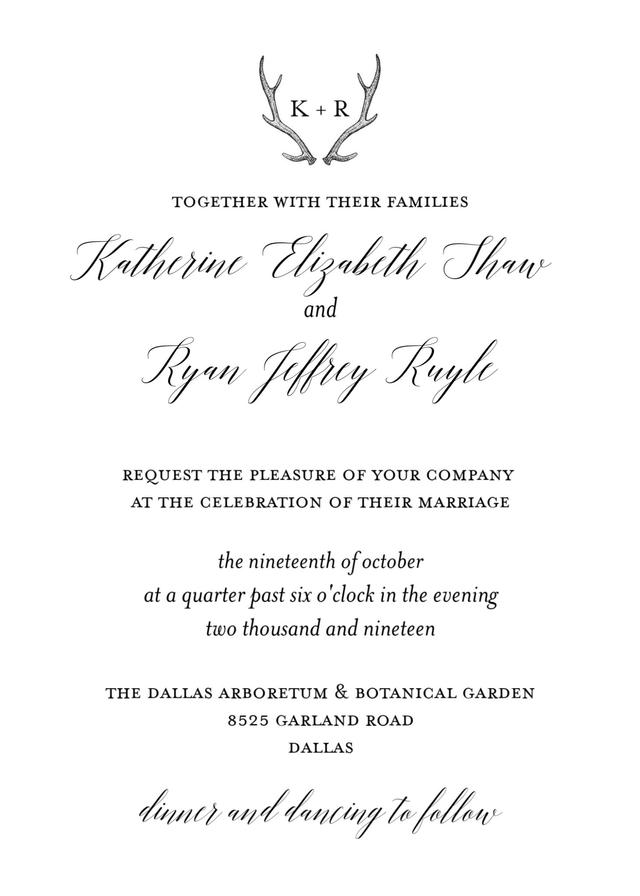 K + R

TOGETHER WITH THEIR FAMILIES

Katherine Elizabeth Shaw

and

Ryan Jeffrey Ruyle

REQUEST THE PLEASURE OF YOUR COMPANY
AT THE CELEBRATION OF THEIR MARRIAGE

the nineteenth of october
at a quarter past six o'clock in the evening
two thousand and nineteen

THE DALLAS ARBORETUM & BOTANICAL GARDEN
8525 GARLAND ROAD
DALLAS

dinner and dancing to follow